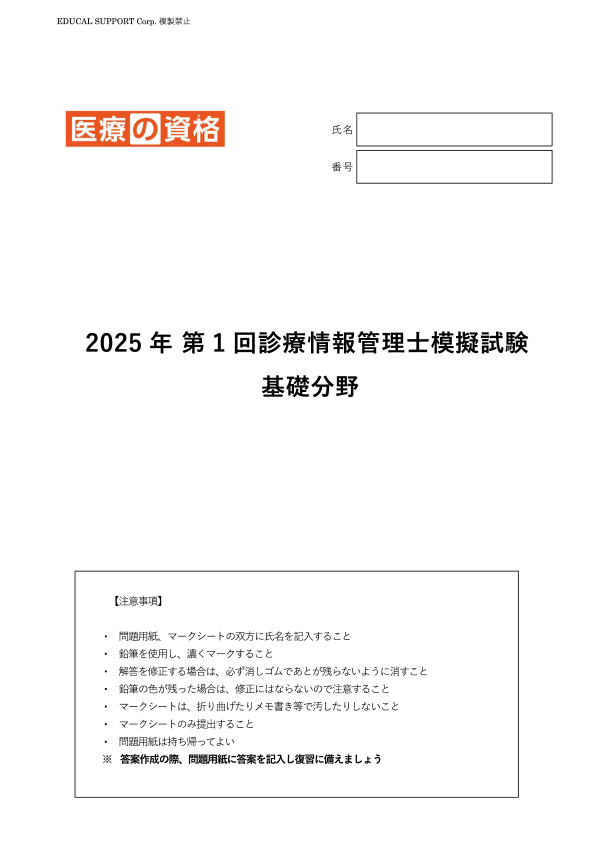 EDUCAL SUPPORT Corp. 複製禁止

医療の資格

氏名

番号

2025 年 第 1 回診療情報管理士模擬試験

基礎分野

【注意事項】

・ 問題用紙、マークシートの双方に氏名を記入すること
・ 鉛筆を使用し、濃くマークすること
・ 解答を修正する場合は、必ず消しゴムであとが残らないように消すこと
・ 鉛筆の色が残った場合は、修正にはならないので注意すること
・ マークシートは、折り曲げたりメモ書き等で汚したりしないこと
・ マークシートのみ提出すること
・ 問題用紙は持ち帰ってよい
※ 答案作成の際、問題用紙に答案を記入し復習に備えましょう